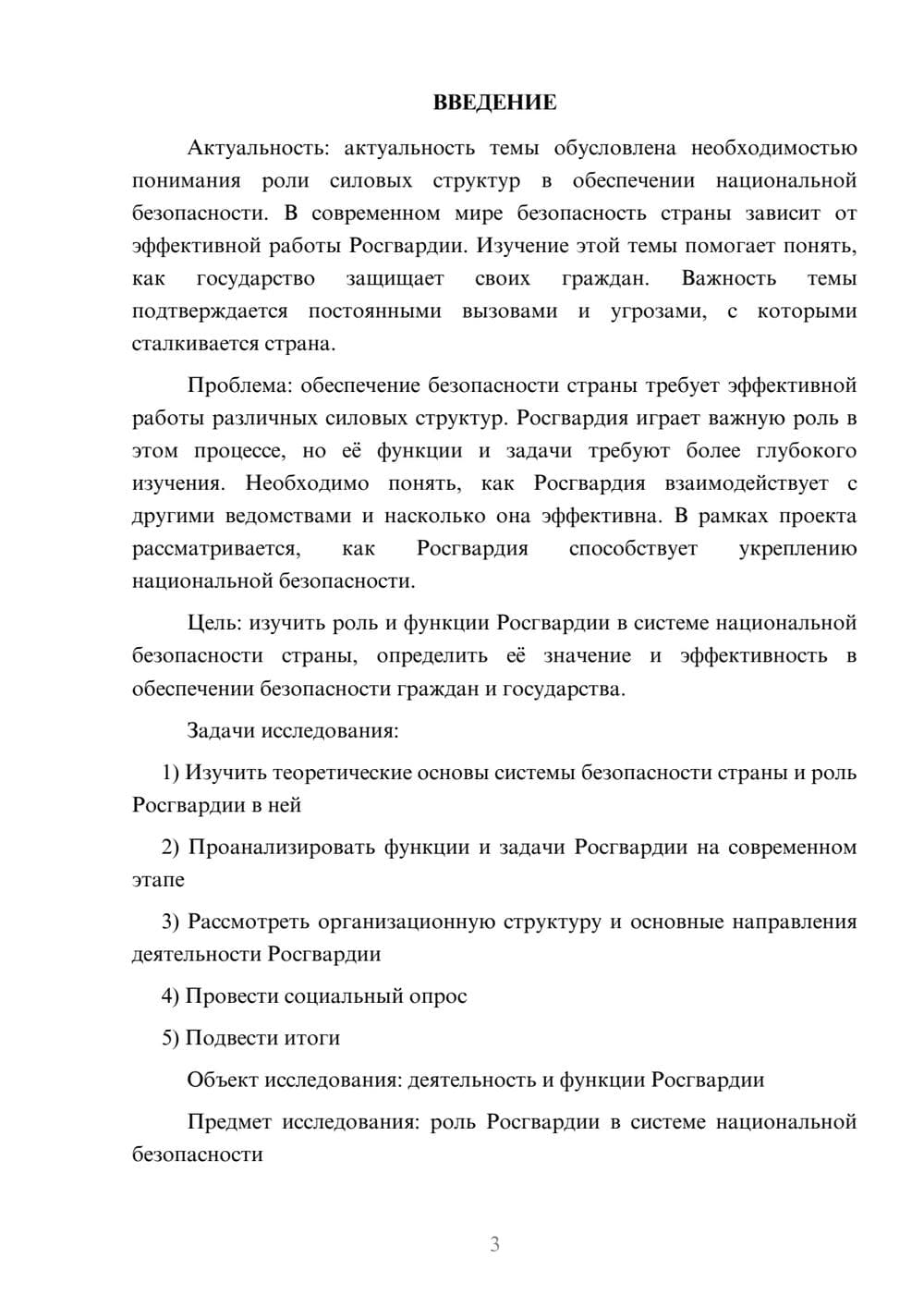 ВВЕДЕНИЕ

Актуальность: актуальность темы обусловлена необходимостью понимания роли силовых структур в обеспечении национальной безопасности. В современном мире безопасность страны зависит от эффективной работы Росгвардии. Изучение этой темы помогает понять, как государство защищает своих граждан. Важность темы подтверждается постоянными вызовами и угрозами, с которыми сталкивается страна.

Проблема: обеспечение безопасности страны требует эффективной работы различных силовых структур. Росгвардия играет важную роль в этом процессе, но её функции и задачи требуют более глубокого изучения. Необходимо понять, как Росгвардия взаимодействует с другими ведомствами и насколько она эффективна. В рамках проекта рассматривается, как Росгвардия способствует укреплению национальной безопасности.

Цель: изучить роль и функции Росгвардии в системе национальной безопасности страны, определить её значение и эффективность в обеспечении безопасности граждан и государства.

Задачи исследования:

1) Изучить теоретические основы системы безопасности страны и роль Росгвардии в ней

2) Проанализировать функции и задачи Росгвардии на современном этапе

3) Рассмотреть организационную структуру и основные направления деятельности Росгвардии

4) Провести социальный опрос

5) Подвести итоги

Объект исследования: деятельность и функции Росгвардии

Предмет исследования: роль Росгвардии в системе национальной безопасности

3